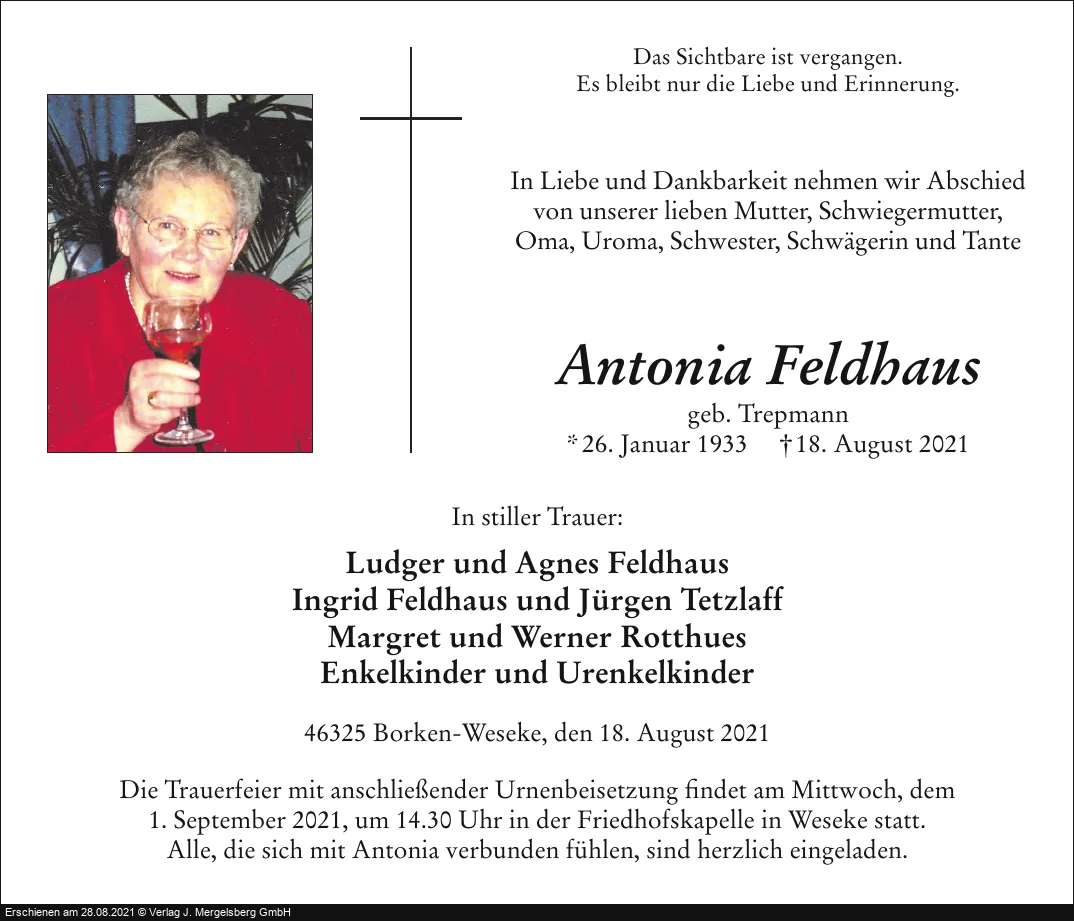 Das Sichtbare ist vergangen.
Es bleibt nur die Liebe und Erinnerung.

In Liebe und Dankbarkeit nehmen wir Abschied von unserer lieben Mutter, Schwiegermutter, Oma, Uroma, Schwester, Schwägerin und Tante

Antonia Feldhaus

geb. Trepmann
* 26. Januar 1933 † 18. August 2021

In stiller Trauer:

Ludger und Agnes Feldhaus
Ingrid Feldhaus und Jürgen Tetzlaff
Margret und Werner Rotthues
Enkelkinder und Urenkelkinder

46325 Borken-Weseke, den 18. August 2021

Die Trauerfeier mit anschließender Urnenbeisetzung findet am Mittwoch, dem 1. September 2021, um 14.30 Uhr in der Friedhofskapelle in Weseke statt. Alle, die sich mit Antonia verbunden fühlen, sind herzlich eingeladen.

Erschienen am 28.08.2021 © Verlag J. Mergelsberg GmbH